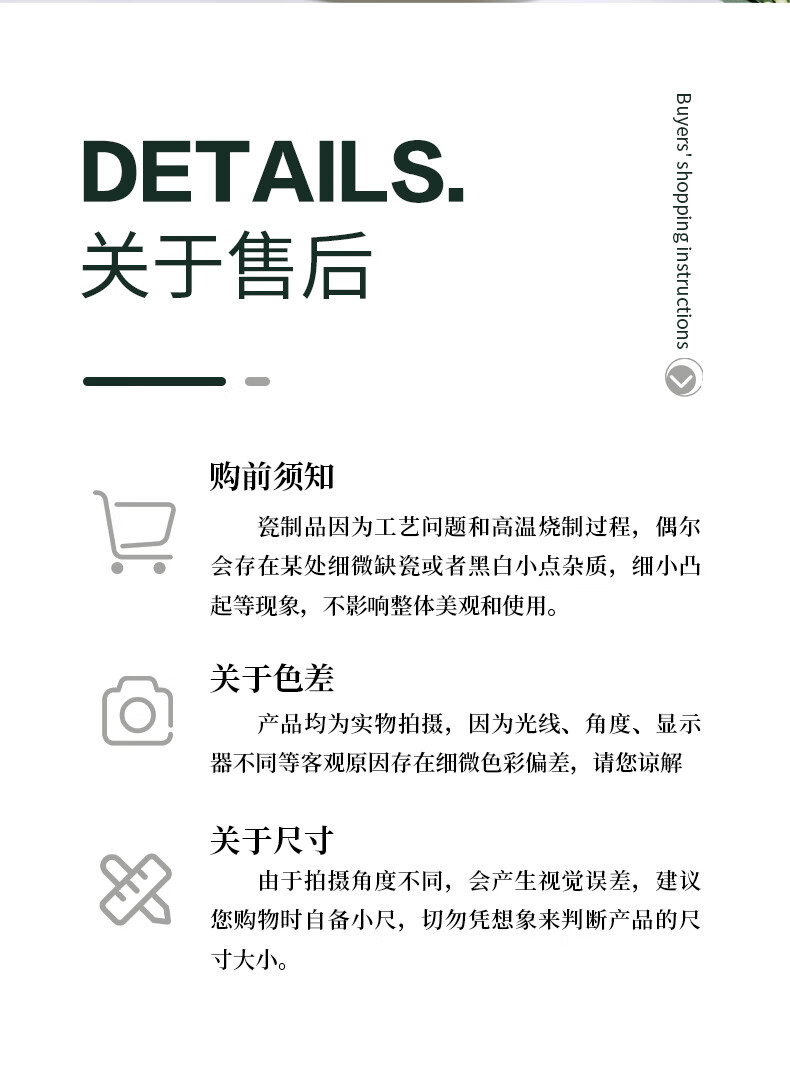 DETAILS.
关于售后

Buyers' shopping instructions

购前须知

瓷制品因为工艺问题和高温烧制过程，偶尔会存在某处细微缺瓷或者黑白小点杂质，细小凸起等现象，不影响整体美观和使用。

关于色差

产品均为实物拍摄，因为光线、角度、显示器不同等客观原因存在细微色彩偏差，请您谅解

关于尺寸

由于拍摄角度不同，会产生视觉误差，建议您购物时自备小尺，切勿凭想象来判断产品的尺寸大小。